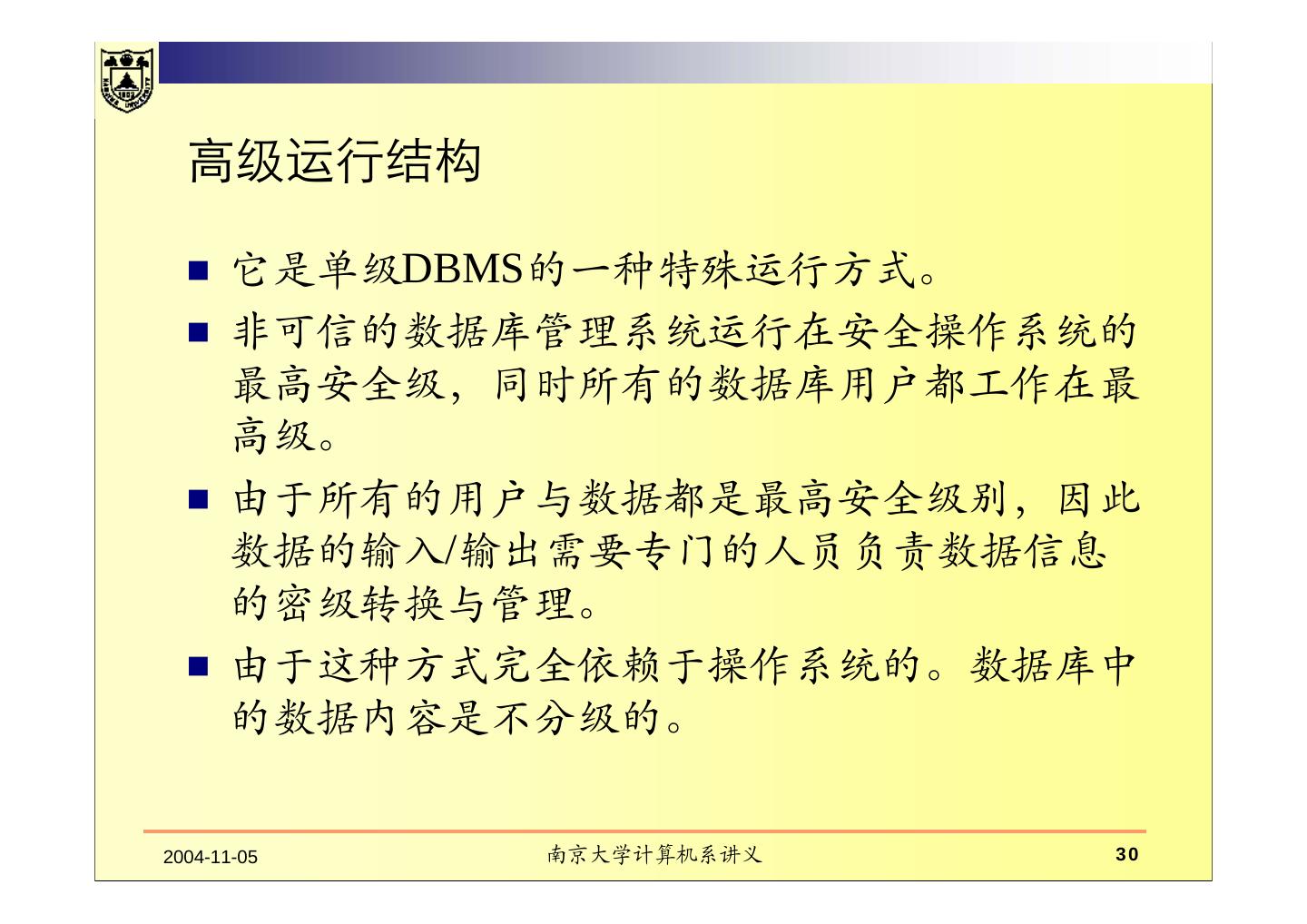 高级运行结构

■ 它是单级DBMS的一种特殊运行方式。

■ 非可信的数据库管理系统运行在安全操作系统的最高安全级，同时所有的数据库用户都工作在最高级。

■ 由于所有的用户与数据都是最高安全级别，因此数据的输入/输出需要专门的人员负责数据信息的密级转换与管理。

■ 由于这种方式完全依赖于操作系统的。数据库中的数据内容是不分级的。

2004-11-05

南京大学计算机系讲义

30